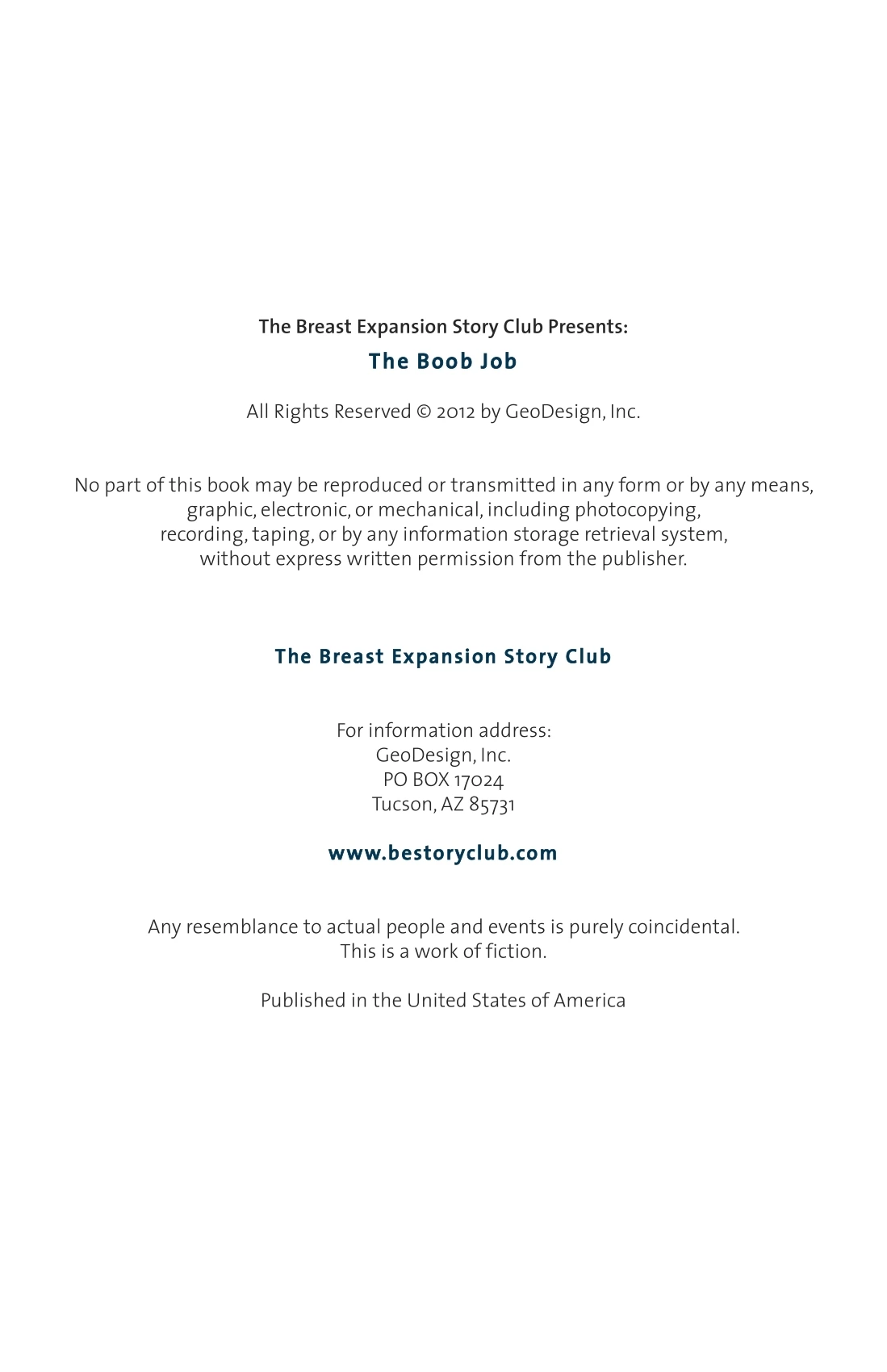 The Breast Expansion Story Club Presents:
The Boob Job

All Rights Reserved © 2012 by GeoDesign, Inc.

No part of this book may be reproduced or transmitted in any form or by any means, graphic, electronic, or mechanical, including photocopying, recording, taping, or by any information storage retrieval system, without express written permission from the publisher.

The Breast Expansion Story Club

For information address:
GeoDesign, Inc.
PO BOX 17024
Tucson, AZ 85731

www.bestoryclub.com

Any resemblance to actual people and events is purely coincidental. This is a work of fiction.

Published in the United States of America